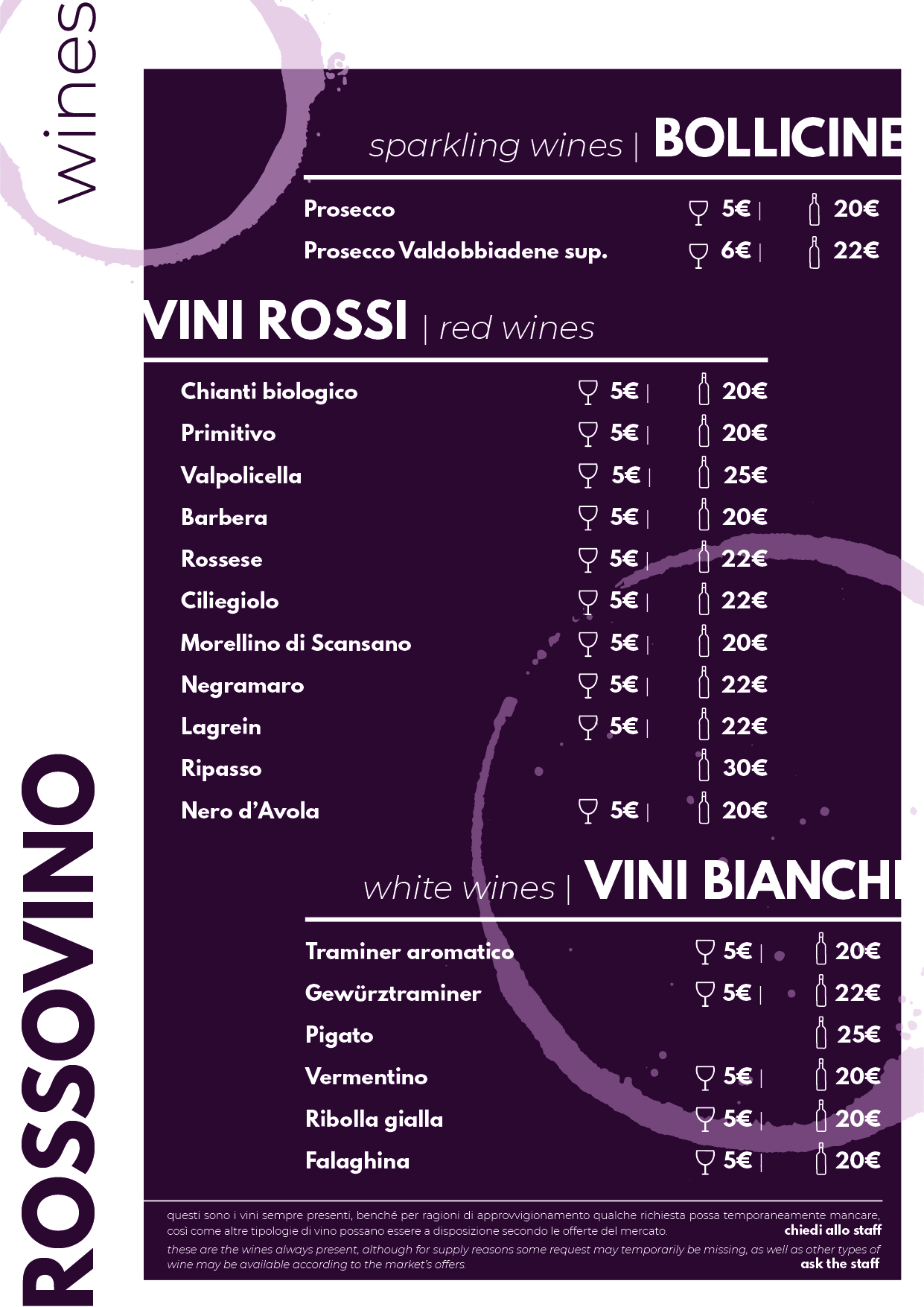 wines

sparkling wines | BOLLICINE

Prosecco 5€ | 20€
Prosecco Valdobbiadene sup. 6€ | 22€

VINI ROSSI | red wines

Chianti biologico 5€ | 20€
Primitivo 5€ | 20€
Valpolicella 5€ | 25€
Barbera 5€ | 20€
Rossese 5€ | 22€
Ciliegiolo 5€ | 22€
Morellino di Scansano 5€ | 20€
Negramaro 5€ | 22€
Lagrein 5€ | 22€
Ripasso 30€
Nero d'Avola 5€ | 20€

white wines | VINI BIANCHI

Traminer aromatico 5€ | 20€
Gewürztraminer 5€ | 22€
Pigato 25€
Vermentino 5€ | 20€
Ribolla gialla 5€ | 20€
Falaghina 5€ | 20€

questi sono i vini sempre presenti, benché per ragioni di approvvigionamento qualche richiesta possa temporaneamente mancare, così come altre tipologie di vino possano essere a disposizione secondo le offerte del mercato. chiedi allo staff

these are the wines always present, although for supply reasons some request may temporarily be missing, as well as other types of wine may be available according to the market's offers. ask the staff

ROSSOVINO